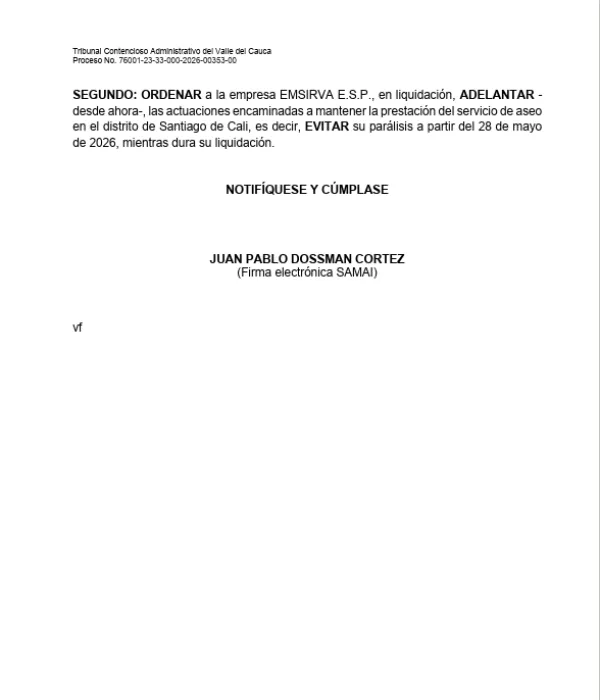 Tribunal Contencioso Administrativo del Valle del Cauca
Proceso No. 76001-23-33-000-2026-00353-00

SEGUNDO: ORDENAR a la empresa EMSIRVA E.S.P., en liquidación, ADELANTAR -desde ahora-, las actuaciones encaminadas a mantener la prestación del servicio de aseo en el distrito de Santiago de Cali, es decir, EVITAR su parálisis a partir del 28 de mayo de 2026, mientras dura su liquidación.

NOTIFÍQUESE Y CÚMPLASE

JUAN PABLO DOSSMAN CORTEZ
(Firma electrónica SAMAI)

vf